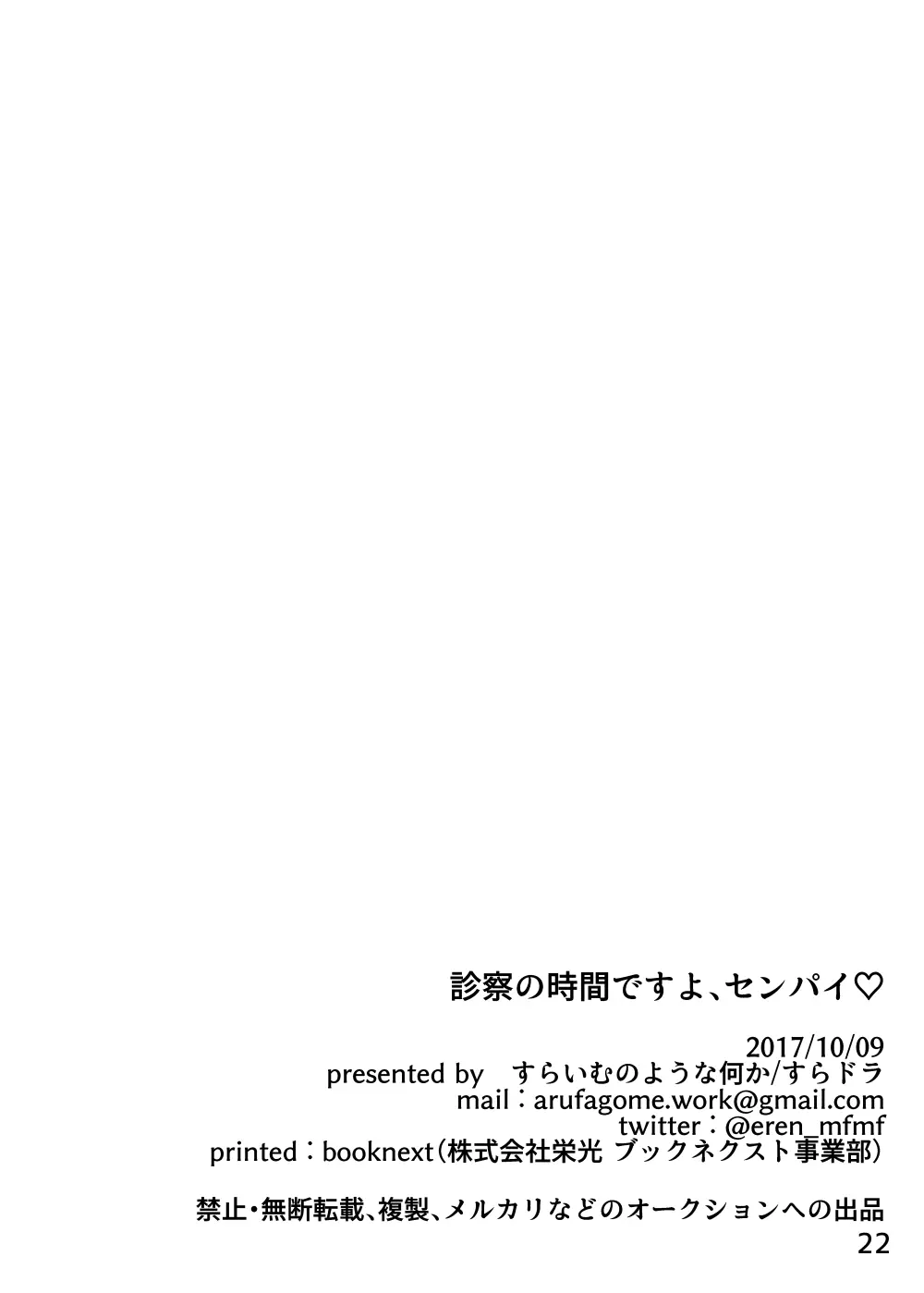 診察の時間ですよ、センパイ♡

2017/10/09
presented by　すらいむのような何か/すらドラ
mail：arufagome.work@gmail.com
twitter：@eren_mfmf
printed：booknext（株式会社栄光 ブックネクスト事業部）

禁止・無断転載、複製、メルカリなどのオークションへの出品
22